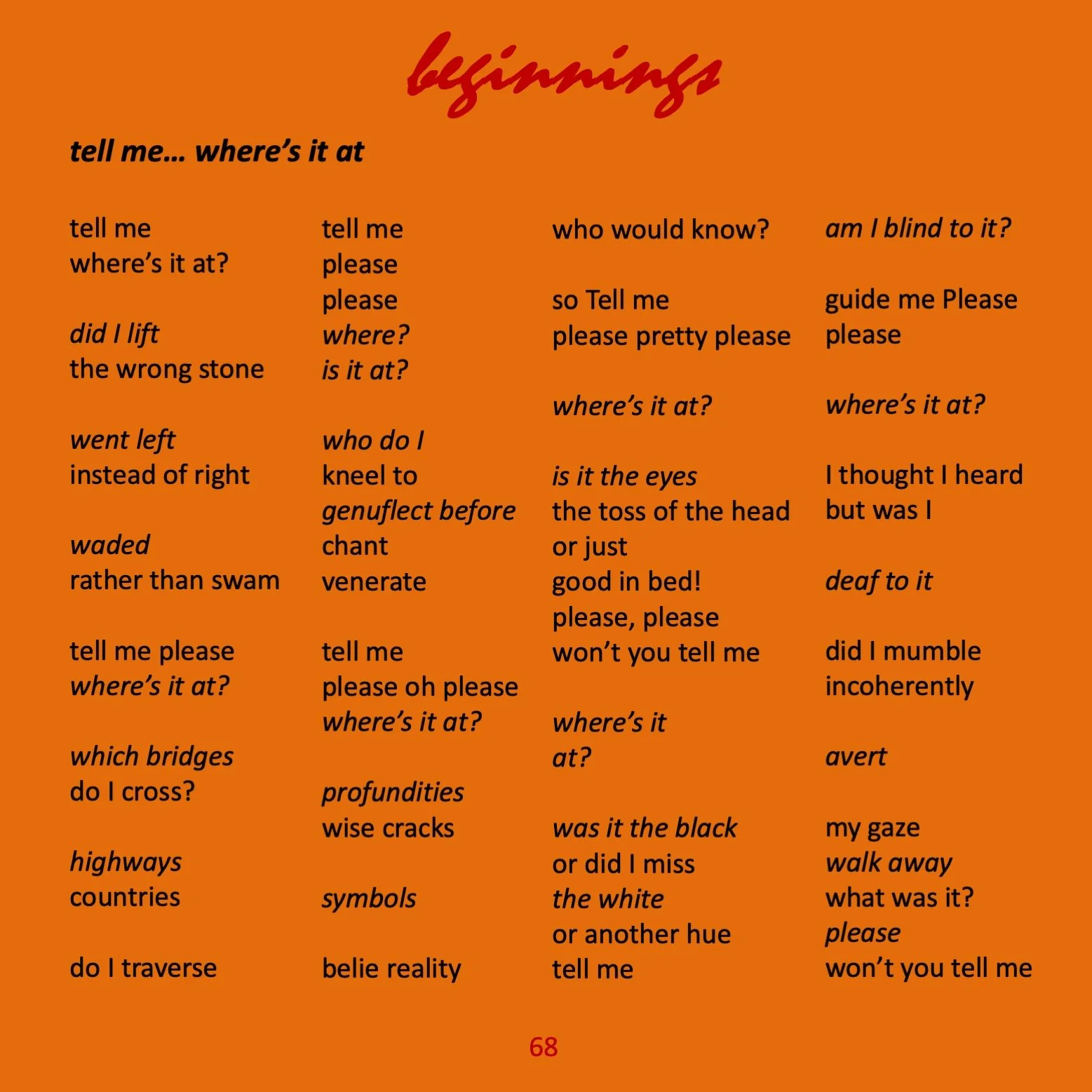 beginnings

tell me... where's it at

tell me
where's it at?

did I lift
the wrong stone

went left
instead of right

waded
rather than swam

tell me please
where's it at?

which bridges
do I cross?

highways
countries

do I traverse

tell me
please
please
where?
is it at?

who do I
kneel to
genuflect before
chant
venerate

tell me
please oh please
where's it at?

profundities
wise cracks

symbols

belie reality

who would know?

so Tell me
please pretty please

where's it at?

is it the eyes
the toss of the head
or just
good in bed!
please, please
won't you tell me

where's it
at?

was it the black
or did I miss
the white
or another hue
tell me

am I blind to it?

guide me Please
please

where's it at?

I thought I heard
but was I

deaf to it

did I mumble
incoherently

avert

my gaze
walk away
what was it?
please
won't you tell me

68